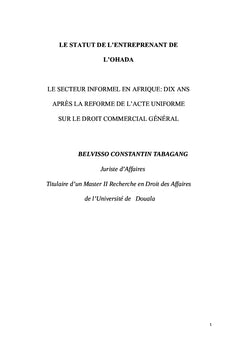 LE STATUT DE L'ENTREPRENANT DE L'OHADA

LE SECTEUR INFORMEL EN AFRIQUE: DIX ANS APRÈS LA REFORME DE L'ACTE UNIFORME SUR LE DROIT COMMERCIAL GÉNÉRAL

BELVISSO CONSTANTIN TABAGANG

Juriste d'Affaires

Titulaire d'un Master II Recherche en Droit des Affaires

de l'Université de Douala

1